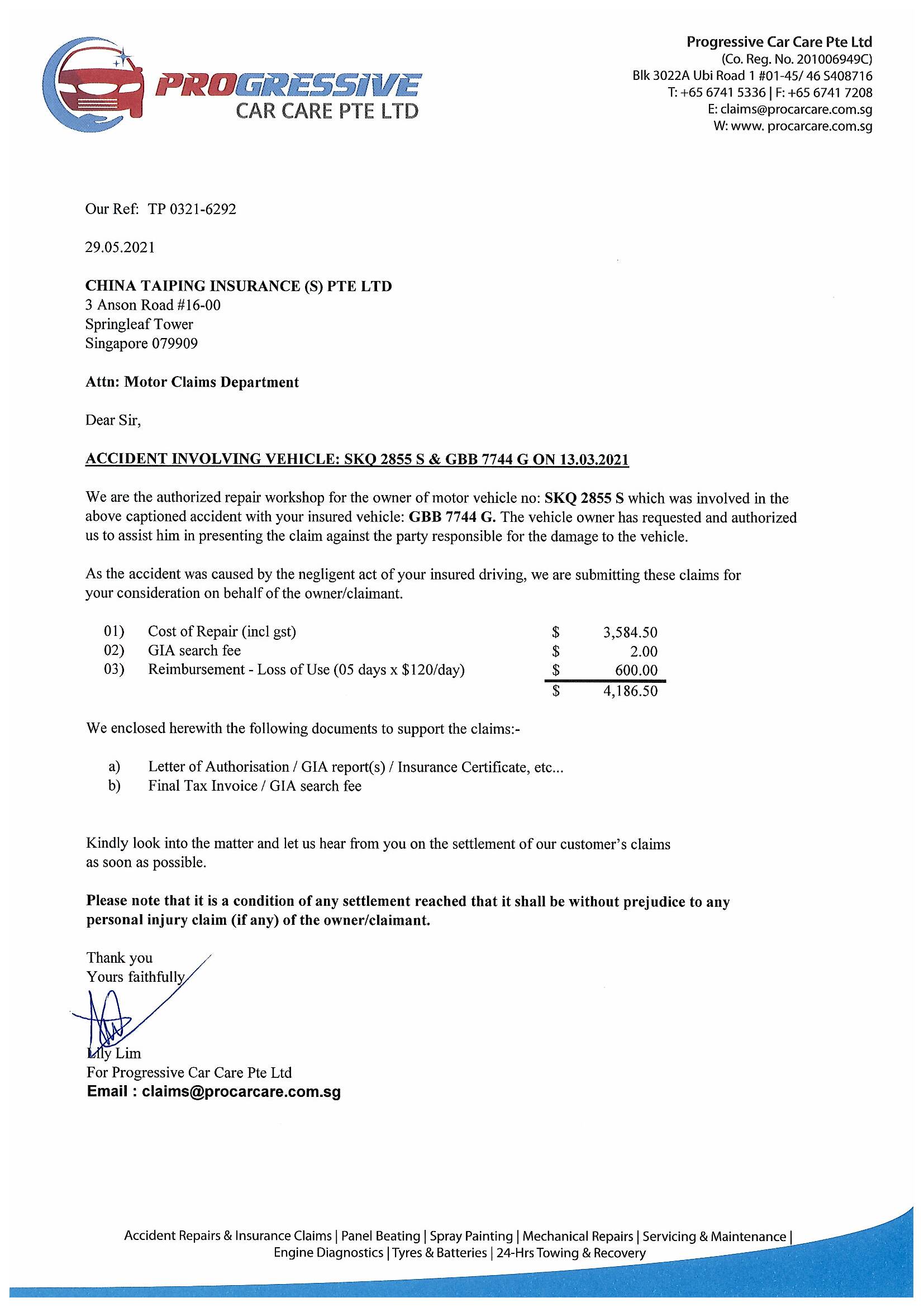 PROGRESSIVE
CAR CARE PTE LTD

Progressive Car Care Pte Ltd
(Co. Reg. No. 201006949C)
Blk 3022A Ubi Road 1 #01-45/ 46 S408716
T: +65 6741 5336 | F: +65 6741 7208
E: claims@procarcare.com.sg
W: www. procarcare.com.sg

Our Ref: TP 0321-6292

29.05.2021

CHINA TAIPING INSURANCE (S) PTE LTD
3 Anson Road #16-00
Springleaf Tower
Singapore 079909

Attn: Motor Claims Department

Dear Sir,

ACCIDENT INVOLVING VEHICLE: SKQ 2855 S & GBB 7744 G ON 13.03.2021

We are the authorized repair workshop for the owner of motor vehicle no: SKQ 2855 S which was involved in the above captioned accident with your insured vehicle: GBB 7744 G. The vehicle owner has requested and authorized us to assist him in presenting the claim against the party responsible for the damage to the vehicle.

As the accident was caused by the negligent act of your insured driving, we are submitting these claims for your consideration on behalf of the owner/claimant.

| | | | |
|---|---|---|---|
| 01) | Cost of Repair (incl gst) | $ | 3,584.50 |
| 02) | GIA search fee | $ | 2.00 |
| 03) | Reimbursement - Loss of Use (05 days x $120/day) | $ | 600.00 |
| | | $ | 4,186.50 |

We enclosed herewith the following documents to support the claims:-

a) Letter of Authorisation / GIA report(s) / Insurance Certificate, etc...
b) Final Tax Invoice / GIA search fee

Kindly look into the matter and let us hear from you on the settlement of our customer's claims as soon as possible.

Please note that it is a condition of any settlement reached that it shall be without prejudice to any personal injury claim (if any) of the owner/claimant.

Thank you
Yours faithfully

Lily Lim
For Progressive Car Care Pte Ltd
Email : claims@procarcare.com.sg

Accident Repairs & Insurance Claims | Panel Beating | Spray Painting | Mechanical Repairs | Servicing & Maintenance | Engine Diagnostics | Tyres & Batteries | 24-Hrs Towing & Recovery